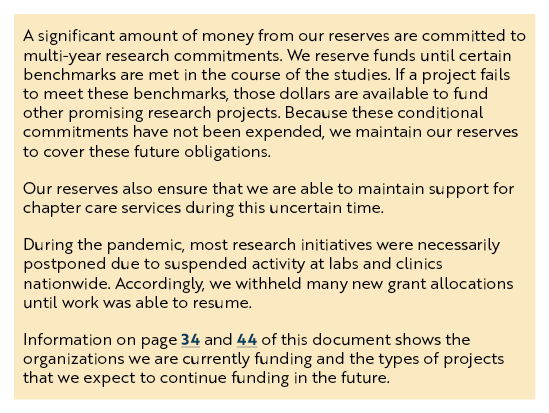 A significant amount of money from our reserves are committed to multi-year research commitments. We reserve funds until certain benchmarks are met in the course of the studies. If a project fails to meet these benchmarks, those dollars are available to fund other promising research projects. Because these conditional commitments have not been expended, we maintain our reserves to cover these future obligations.

Our reserves also ensure that we are able to maintain support for chapter care services during this uncertain time.

During the pandemic, most research initiatives were necessarily postponed due to suspended activity at labs and clinics nationwide. Accordingly, we withheld many new grant allocations until work was able to resume.

Information on page 34 and 44 of this document shows the organizations we are currently funding and the types of projects that we expect to continue funding in the future.